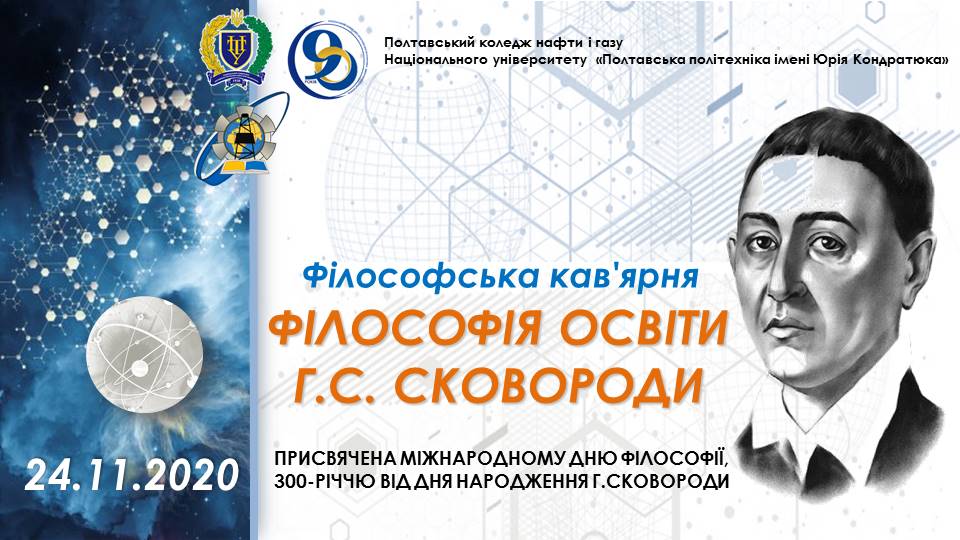 Полтавський коледж нафти і газу
Національного університету «Полтавська політехніка імені Юрія Кондратюка»

Філософська кав'ярня

ФІЛОСОФІЯ ОСВІТИ
Г.С. СКОВОРОДИ

24.11.2020

ПРИСВЯЧЕНА МІЖНАРОДНОМУ ДНЮ ФІЛОСОФІЇ,
300-РІЧЧЮ ВІД ДНЯ НАРОДЖЕННЯ Г.СКОВОРОДИ